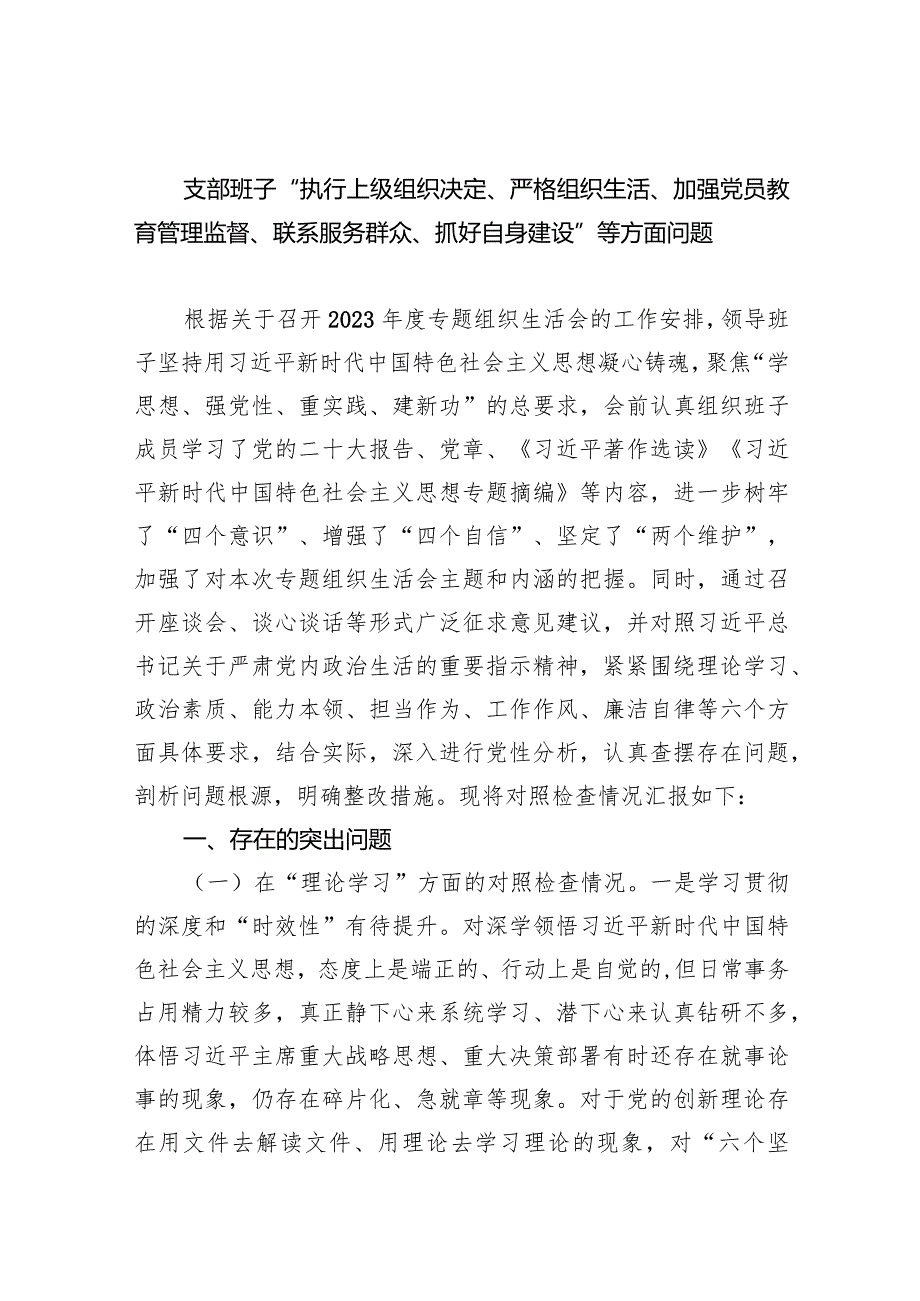 支部班子“执行上级组织决定、严格组织生活、加强党员教育管理监督、联系服务群众、抓好自身建设”等方面问题

根据关于召开2023年度专题组织生活会的工作安排，领导班子坚持用习近平新时代中国特色社会主义思想凝心铸魂，聚焦“学思想、强党性、重实践、建新功”的总要求，会前认真组织班子成员学习了党的二十大报告、党章、《习近平著作选读》《习近平新时代中国特色社会主义思想专题摘编》等内容，进一步树牢了“四个意识”、增强了“四个自信”、坚定了“两个维护”，加强了对本次专题组织生活会主题和内涵的把握。同时，通过召开座谈会、谈心谈话等形式广泛征求意见建议，并对照习近平总书记关于严肃党内政治生活的重要指示精神，紧紧围绕理论学习、政治素质、能力本领、担当作为、工作作风、廉洁自律等六个方面具体要求，结合实际，深入进行党性分析，认真查摆存在问题，剖析问题根源，明确整改措施。现将对照检查情况汇报如下：

一、存在的突出问题

（一）在“理论学习”方面的对照检查情况。一是学习贯彻的深度和“时效性”有待提升。对深学领悟习近平新时代中国特色社会主义思想，态度上是端正的、行动上是自觉的，但日常事务占用精力较多，真正静下心来系统学习、潜下心来认真钻研不多，体悟习近平主席重大战略思想、重大决策部署有时还存在就事论事的现象，仍存在碎片化、急就章等现象。对于党的创新理论存在用文件去解读文件、用理论去学习理论的现象，对“六个坚